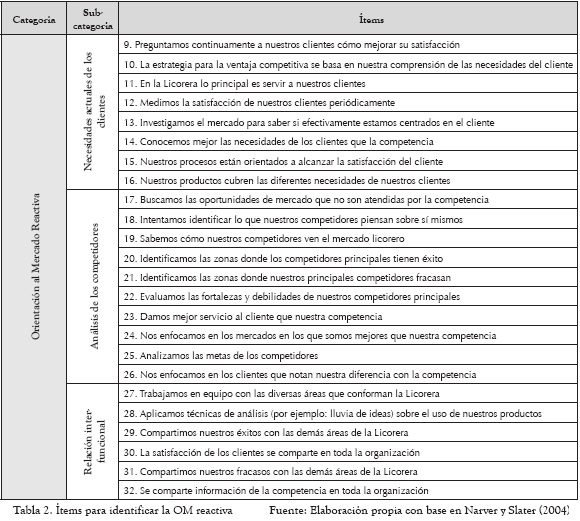 | Categoría | Sub-categoría | Ítems |
|---|---|---|
| Orientación al Mercado Reactiva | Necesidades actuales de los clientes | 9. Preguntamos continuamente a nuestros clientes cómo mejorar su satisfacción |
| | | 10. La estrategia para la ventaja competitiva se basa en nuestra comprensión de las necesidades del cliente |
| | | 11. En la Licorera lo principal es servir a nuestros clientes |
| | | 12. Medimos la satisfacción de nuestros clientes periódicamente |
| | | 13. Investigamos el mercado para saber si efectivamente estamos centrados en el cliente |
| | | 14. Conocemos mejor las necesidades de los clientes que la competencia |
| | | 15. Nuestros procesos están orientados a alcanzar la satisfacción del cliente |
| | | 16. Nuestros productos cubren las diferentes necesidades de nuestros clientes |
| | Análisis de los competidores | 17. Buscamos las oportunidades de mercado que no son atendidas por la competencia |
| | | 18. Intentamos identificar lo que nuestros competidores piensan sobre sí mismos |
| | | 19. Sabemos cómo nuestros competidores ven el mercado licorero |
| | | 20. Identificamos las zonas donde los competidores principales tienen éxito |
| | | 21. Identificamos las zonas donde nuestros principales competidores fracasan |
| | | 22. Evaluamos las fortalezas y debilidades de nuestros competidores principales |
| | | 23. Damos mejor servicio al cliente que nuestra competencia |
| | | 24. Nos enfocamos en los mercados en los que somos mejores que nuestra competencia |
| | | 25. Analizamos las metas de los competidores |
| | | 26. Nos enfocamos en los clientes que notan nuestra diferencia con la competencia |
| | Relación inter-funcional | 27. Trabajamos en equipo con las diversas áreas que conforman la Licorera |
| | | 28. Aplicamos técnicas de análisis (por ejemplo: lluvia de ideas) sobre el uso de nuestros productos |
| | | 29. Compartimos nuestros éxitos con las demás áreas de la Licorera |
| | | 30. La satisfacción de los clientes se comparte en toda la organización |
| | | 31. Compartimos nuestros fracasos con las demás áreas de la Licorera |
| | | 32. Se comparte información de la competencia en toda la organización |

Tabla 2. Ítems para identificar la OM reactiva Fuente: Elaboración propia con base en Narver y Slater (2004)